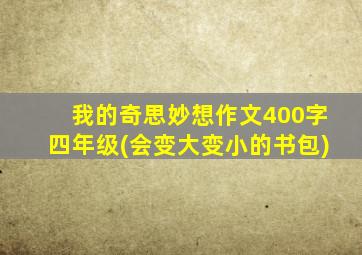 我的奇思妙想作文400字四年级(会变大变小的书包)